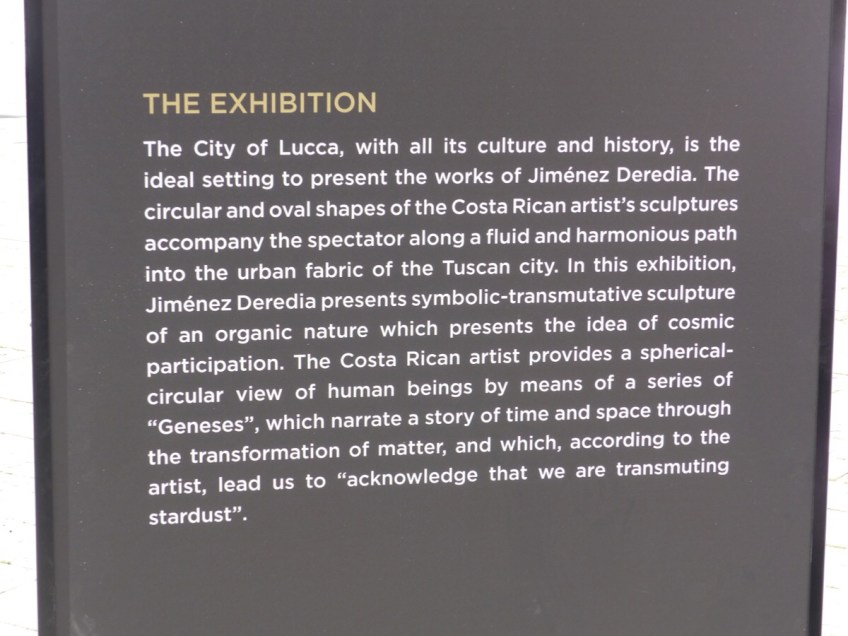 THE EXHIBITION

The City of Lucca, with all its culture and history, is the ideal setting to present the works of Jiménez Deredia. The circular and oval shapes of the Costa Rican artist's sculptures accompany the spectator along a fluid and harmonious path into the urban fabric of the Tuscan city. In this exhibition, Jiménez Deredia presents symbolic-transmutative sculpture of an organic nature which presents the idea of cosmic participation. The Costa Rican artist provides a spherical-circular view of human beings by means of a series of "Geneses", which narrate a story of time and space through the transformation of matter, and which, according to the artist, lead us to "acknowledge that we are transmuting stardust".